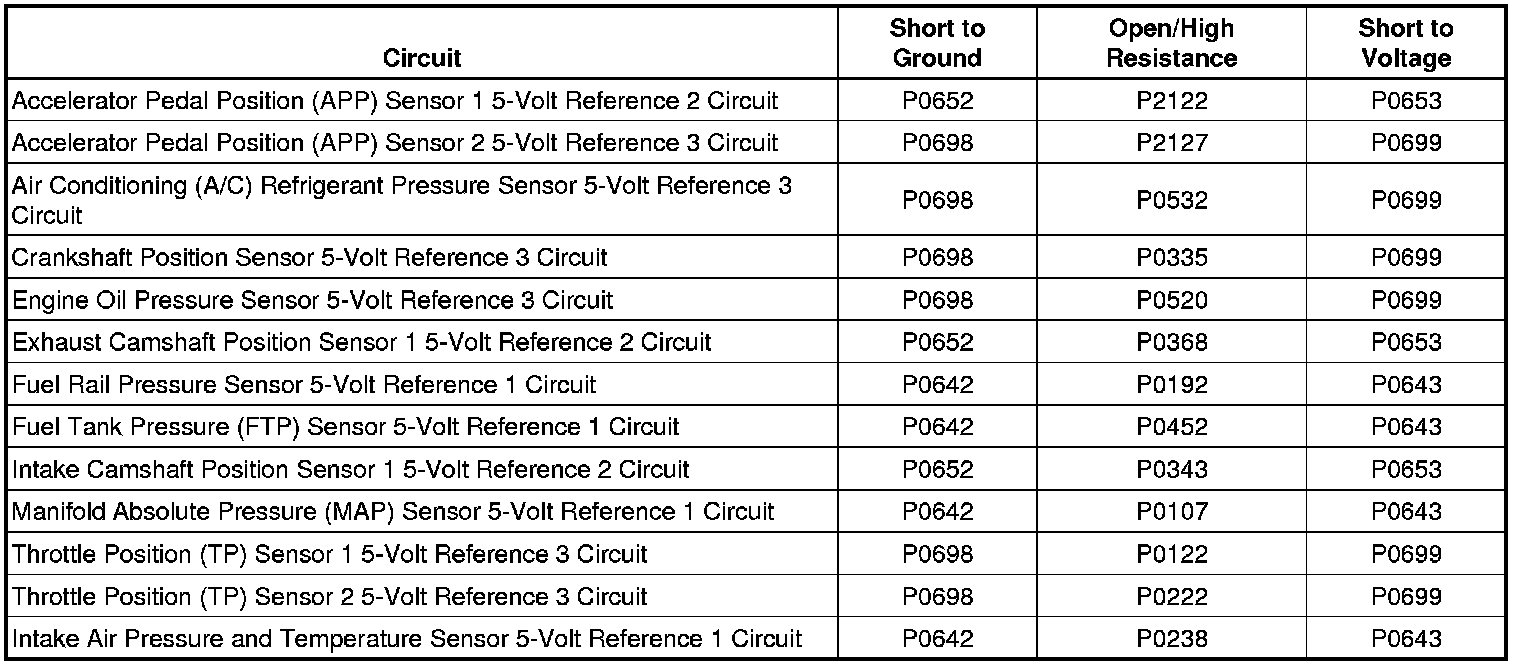 | Circuit | Short to Ground | Open/High Resistance | Short to Voltage |
|---|---|---|---|
| Accelerator Pedal Position (APP) Sensor 1 5-Volt Reference 2 Circuit | P0652 | P2122 | P0653 |
| Accelerator Pedal Position (APP) Sensor 2 5-Volt Reference 3 Circuit | P0698 | P2127 | P0699 |
| Air Conditioning (A/C) Refrigerant Pressure Sensor 5-Volt Reference 3 Circuit | P0698 | P0532 | P0699 |
| Crankshaft Position Sensor 5-Volt Reference 3 Circuit | P0698 | P0335 | P0699 |
| Engine Oil Pressure Sensor 5-Volt Reference 3 Circuit | P0698 | P0520 | P0699 |
| Exhaust Camshaft Position Sensor 1 5-Volt Reference 2 Circuit | P0652 | P0368 | P0653 |
| Fuel Rail Pressure Sensor 5-Volt Reference 1 Circuit | P0642 | P0192 | P0643 |
| Fuel Tank Pressure (FTP) Sensor 5-Volt Reference 1 Circuit | P0642 | P0452 | P0643 |
| Intake Camshaft Position Sensor 1 5-Volt Reference 2 Circuit | P0652 | P0343 | P0653 |
| Manifold Absolute Pressure (MAP) Sensor 5-Volt Reference 1 Circuit | P0642 | P0107 | P0643 |
| Throttle Position (TP) Sensor 1 5-Volt Reference 3 Circuit | P0698 | P0122 | P0699 |
| Throttle Position (TP) Sensor 2 5-Volt Reference 3 Circuit | P0698 | P0222 | P0699 |
| Intake Air Pressure and Temperature Sensor 5-Volt Reference 1 Circuit | P0642 | P0238 | P0643 |